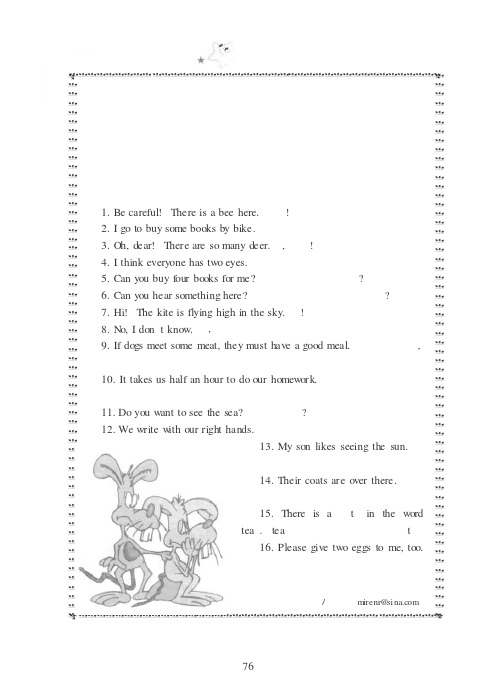 1. Be careful! There is a bee here. !
2. I go to buy some books by bike.
3. Oh, dear! There are so many deer. , !
4. I think everyone has two eyes.
5. Can you buy four books for me? ?
6. Can you hear something here? ?
7. Hi! The kite is flying high in the sky. !
8. No, I don t know. ,
9. If dogs meet some meat, they must have a good meal. ,

10. It takes us half an hour to do our homework.

11. Do you want to see the sea? ?
12. We write with our right hands.
13. My son likes seeing the sun.

14. Their coats are over there.

15. There is a t in the word tea . tea t
16. Please give two eggs to me, too.

/ mirenr@sina.com

76